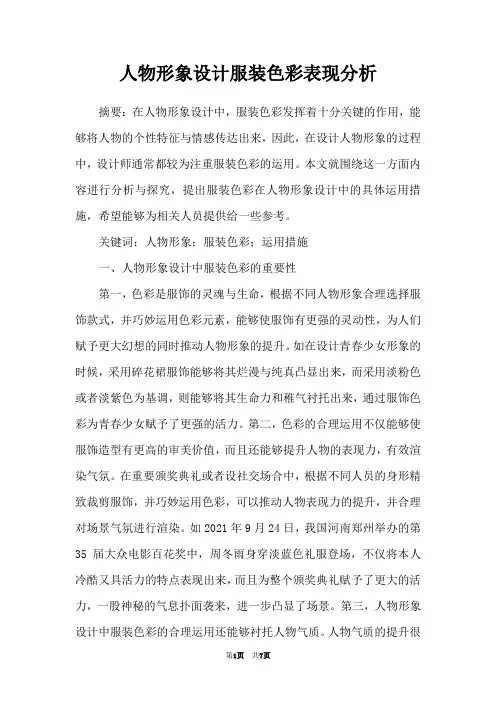 人物形象设计服装色彩表现分析

摘要：在人物形象设计中，服装色彩发挥着十分关键的作用，能够将人物的个性特征与情感传达出来，因此，在设计人物形象的过程中，设计师通常都较为注重服装色彩的运用。本文就围绕这一方面内容进行分析与探究，提出服装色彩在人物形象设计中的具体运用措施，希望能够为相关人员提供给一些参考。

关键词：人物形象；服装色彩；运用措施

一、人物形象设计中服装色彩的重要性

第一，色彩是服饰的灵魂与生命，根据不同人物形象合理选择服饰款式，并巧妙运用色彩元素，能够使服饰有更强的灵动性，为人们赋予更大幻想的同时推动人物形象的提升。如在设计青春少女形象的时候，采用碎花裙服饰能够将其烂漫与纯真凸显出来，而采用淡粉色或者淡紫色为基调，则能够将其生命力和稚气衬托出来，通过服饰色彩为青春少女赋予了更强的活力。第二，色彩的合理运用不仅能够使服饰造型有更高的审美价值，而且还能够提升人物的表现力，有效渲染气氛。在重要颁奖典礼或者设社交场合中，根据不同人员的身形精致裁剪服饰，并巧妙运用色彩，可以推动人物表现力的提升，并合理对场景气氛进行渲染。如 2021 年 9 月 24 日，我国河南郑州举办的第 35 届大众电影百花奖中，周冬雨身穿淡蓝色礼服登场，不仅将本人冷酷又具活力的特点表现出来，而且为整个颁奖典礼赋予了更大的活力，一股神秘的气息扑面袭来，进一步凸显了场景。第三，人物形象设计中服装色彩的合理运用还能够衬托人物气质。人物气质的提升很

第1页 共7页